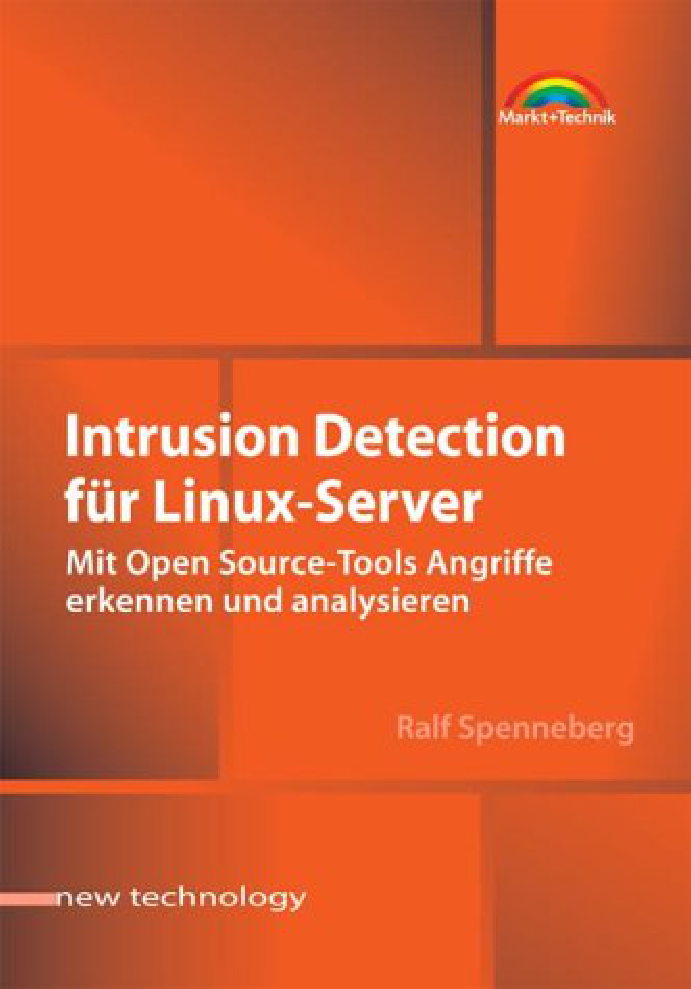 Markt+Technik

Intrusion Detection für Linux-Server

Mit Open Source-Tools Angriffe erkennen und analysieren

Ralf Spenneberg

new technology